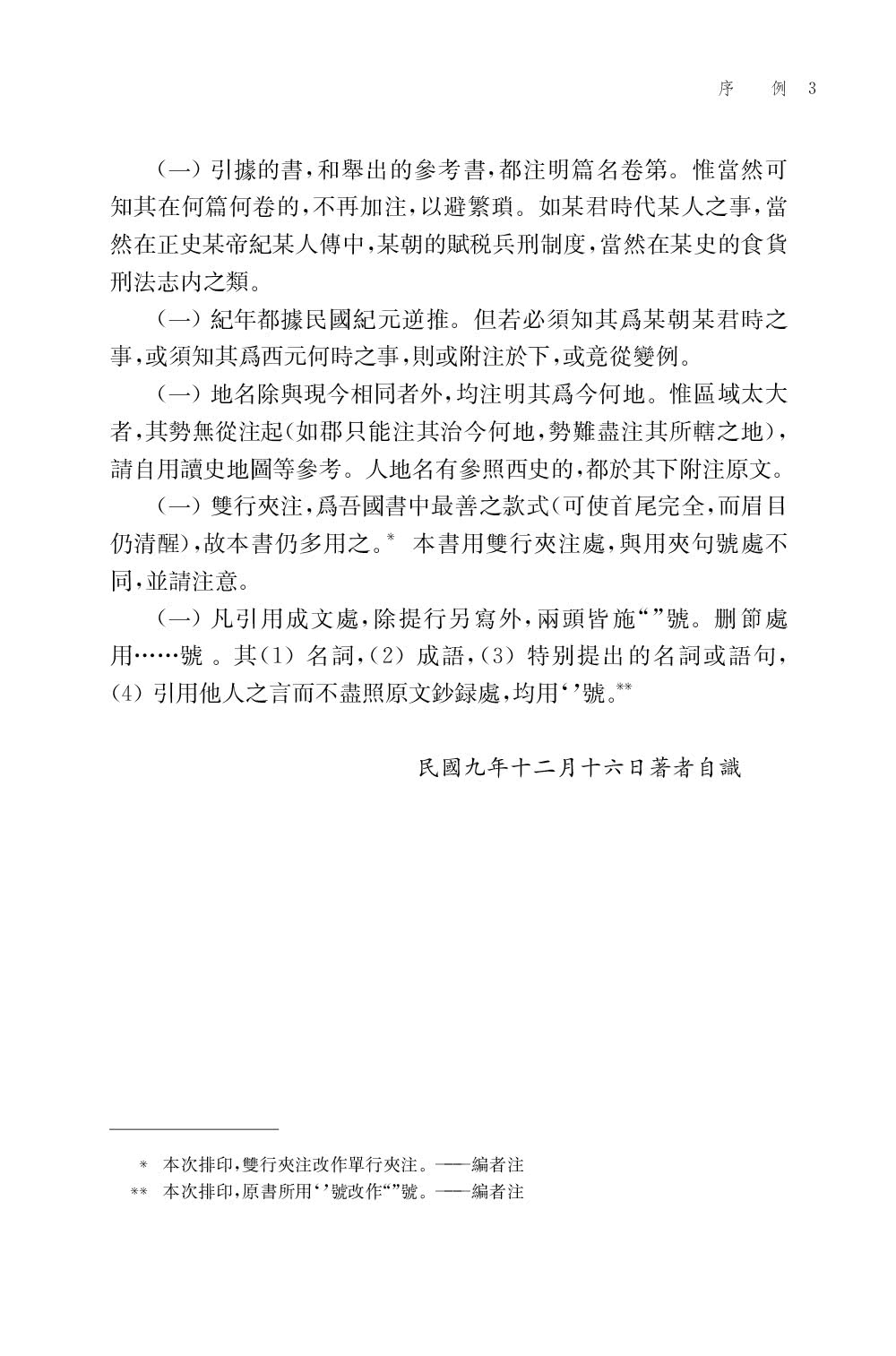 序　例 3

（一）引據的書，和舉出的參考書，都注明篇名卷第。惟當然可知其在何篇何卷的，不再加注，以避繁瑣。如某君時代某人之事，當然在正史某帝紀某人傳中，某朝的賦税兵刑制度，當然在某史的食貨刑法志内之類。

（一）紀年都據民國紀元逆推。但若必須知其爲某朝某君時之事，或須知其爲西元何時之事，則或附注於下，或竟從變例。

（一）地名除與現今相同者外，均注明其爲今何地。惟區域太大者，其勢無從注起（如郡只能注其治今何地，勢難盡注其所轄之地），請自用讀史地圖等參考。人地名有參照西史的，都於其下附注原文。

（一）雙行夾注，爲吾國書中最善之款式（可使首尾完全，而眉目仍清醒），故本書仍多用之。* 本書用雙行夾注處，與用夾句號處不同，並請注意。

（一）凡引用成文處，除提行另寫外，兩頭皆施“”號。删節處用……號。其（1）名詞，（2）成語，（3）特别提出的名詞或語句，（4）引用他人之言而不盡照原文鈔録處，均用‘’號。**

民國九年十二月十六日著者自識

* 本次排印，雙行夾注改作單行夾注。——編者注
** 本次排印，原書所用‘’號改作“”號。——編者注